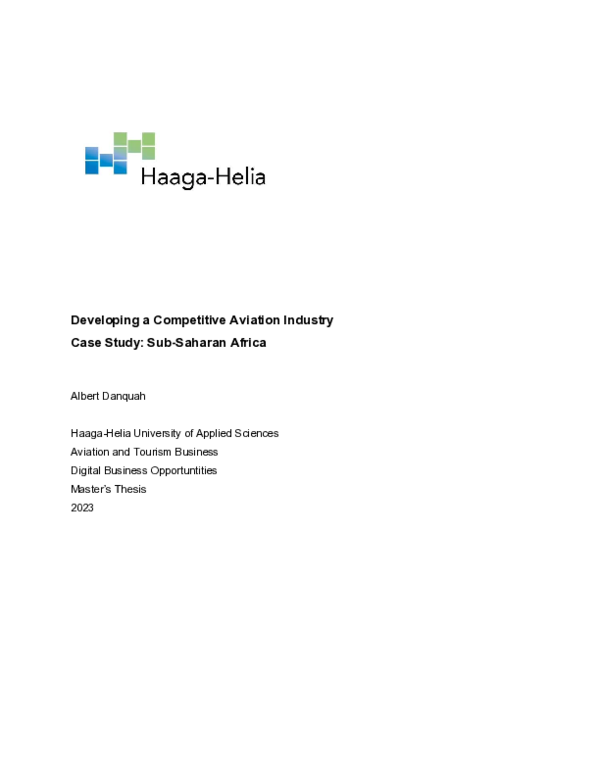 Haaga-Helia

Developing a Competitive Aviation Industry
Case Study: Sub-Saharan Africa

Albert Danquah

Haaga-Helia University of Applied Sciences
Aviation and Tourism Business
Digital Business Opportuntities
Master's Thesis
2023